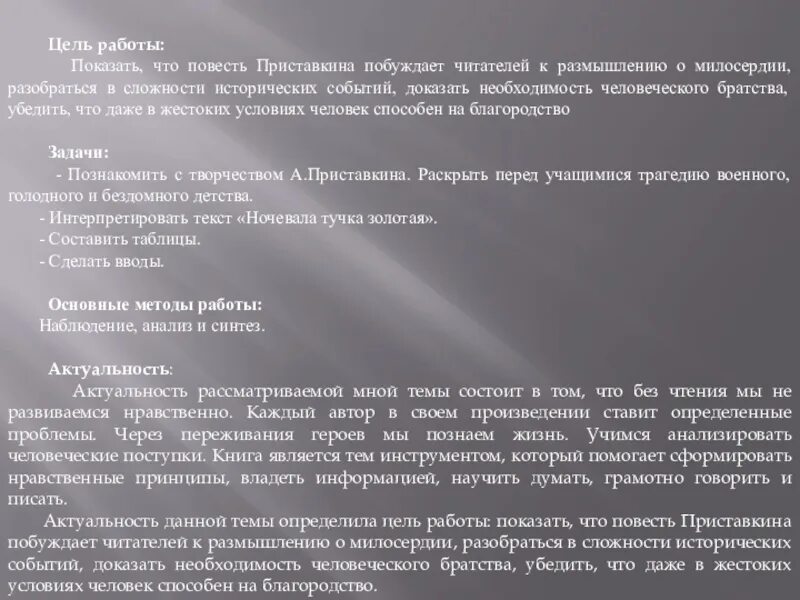 Цель работы:

Показать, что повесть Приставкина побуждает читателей к размышлению о милосердии, разобраться в сложности исторических событий, доказать необходимость человеческого братства, убедить, что даже в жестоких условиях человек способен на благородство

Задачи:

- Познакомить с творчеством А.Приставкина. Раскрыть перед учащимися трагедию военного, голодного и бездомного детства.

- Интерпретировать текст «Ночевала тучка золотая».

- Составить таблицы.

- Сделать вводы.

Основные методы работы:

Наблюдение, анализ и синтез.

Актуальность:

Актуальность рассматриваемой мной темы состоит в том, что без чтения мы не развиваемся нравственно. Каждый автор в своем произведении ставит определенные проблемы. Через переживания героев мы познаем жизнь. Учимся анализировать человеческие поступки. Книга является тем инструментом, который помогает сформировать нравственные принципы, владеть информацией, научить думать, грамотно говорить и писать.

Актуальность данной темы определила цель работы: показать, что повесть Приставкина побуждает читателей к размышлению о милосердии, разобраться в сложности исторических событий, доказать необходимость человеческого братства, убедить, что даже в жестоких условиях человек способен на благородство.